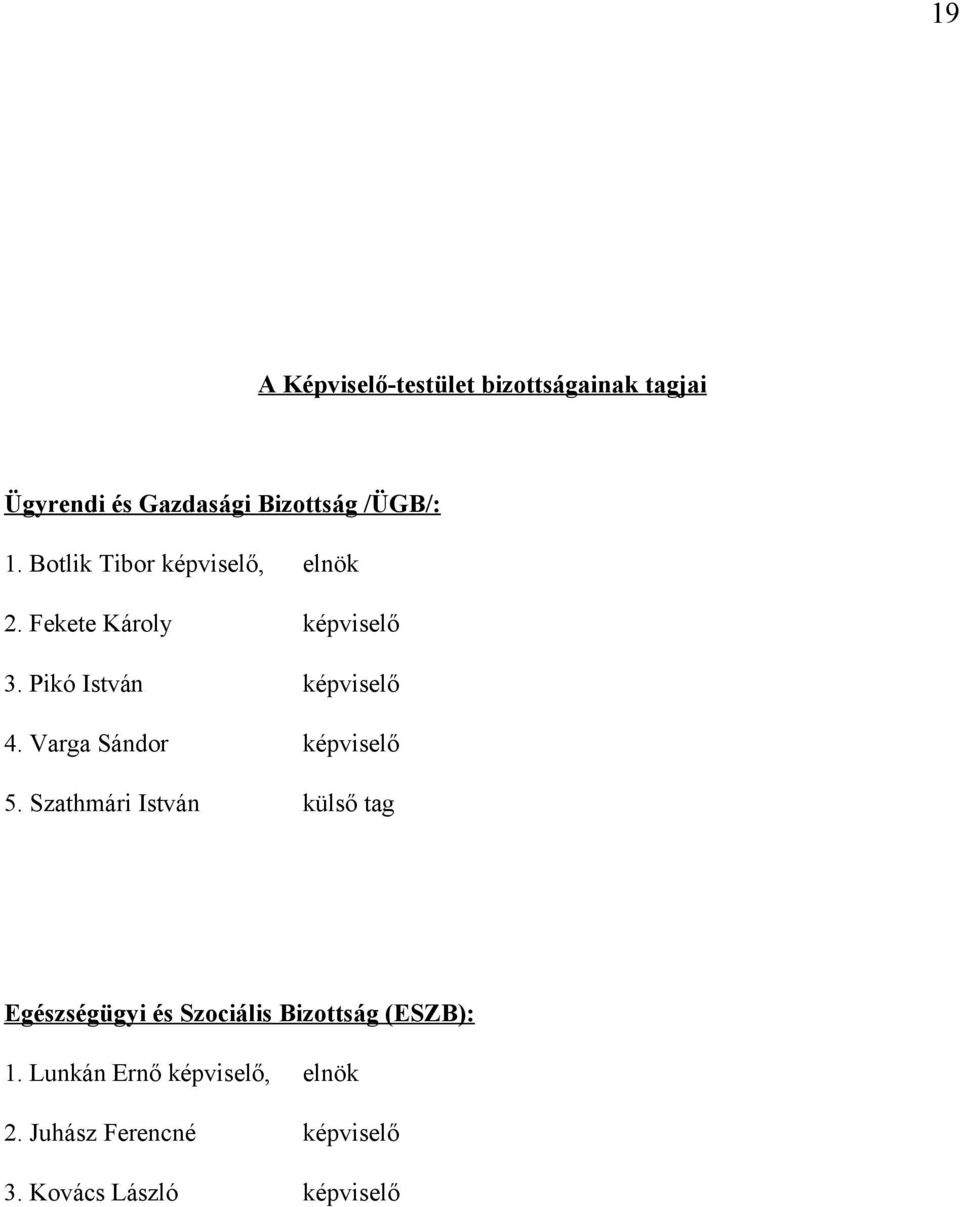 19

A Képviselő-testület bizottságainak tagjai

Ügyrendi és Gazdasági Bizottság /ÜGB/:

1. Botlik Tibor képviselő, elnök

2. Fekete Károly képviselő

3. Pikó István képviselő

4. Varga Sándor képviselő

5. Szathmári István külső tag

Egészségügyi és Szociális Bizottság (ESZB):

1. Lunkán Ernő képviselő, elnök

2. Juhász Ferencné képviselő

3. Kovács László képviselő